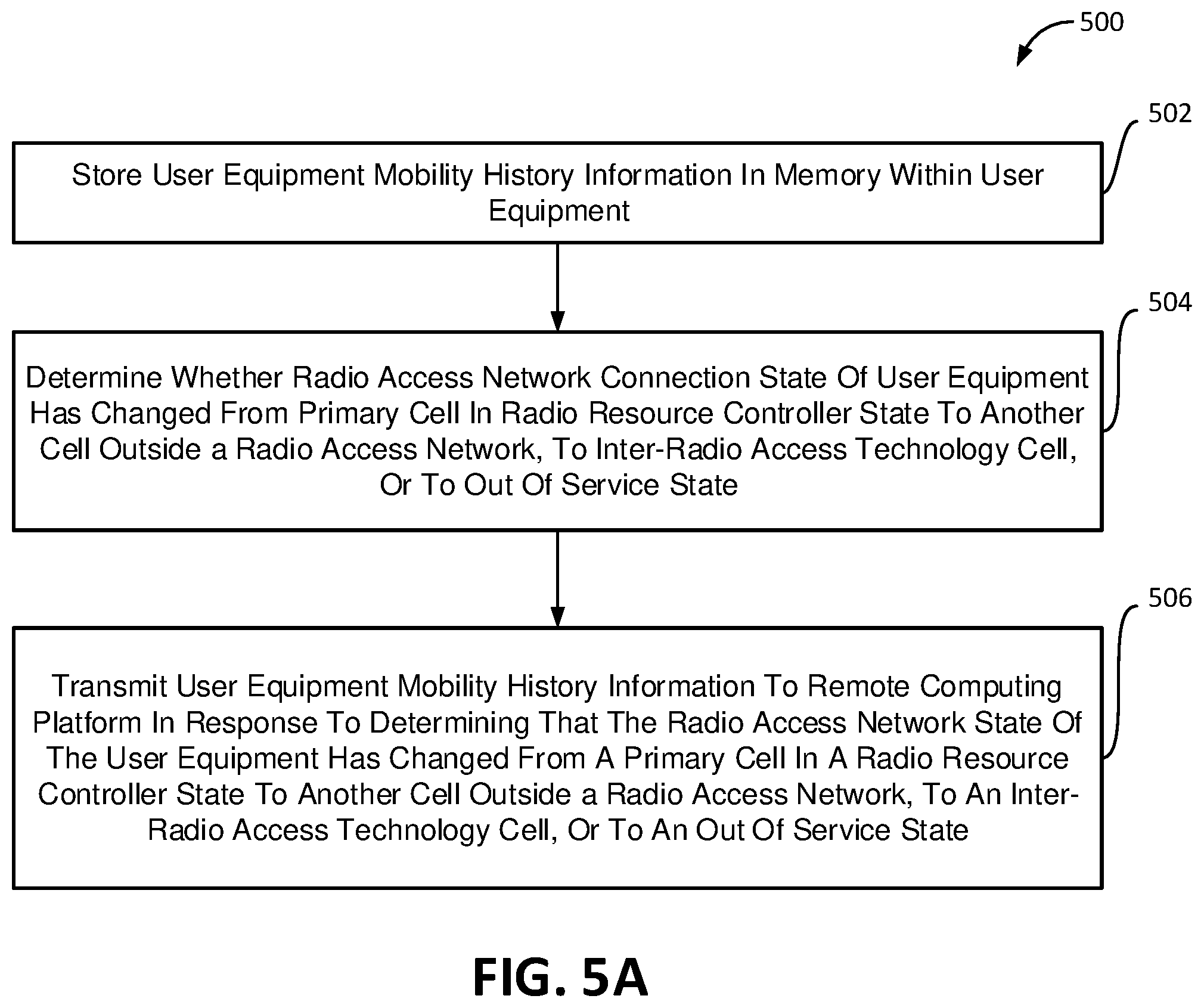 500

502

Store User Equipment Mobility History Information In Memory Within User Equipment

504

Determine Whether Radio Access Network Connection State Of User Equipment Has Changed From Primary Cell In Radio Resource Controller State To Another Cell Outside a Radio Access Network, To Inter-Radio Access Technology Cell, Or To Out Of Service State

506

Transmit User Equipment Mobility History Information To Remote Computing Platform In Response To Determining That The Radio Access Network State Of The User Equipment Has Changed From A Primary Cell In A Radio Resource Controller State To Another Cell Outside a Radio Access Network, To An Inter-Radio Access Technology Cell, Or To An Out Of Service State

FIG. 5A